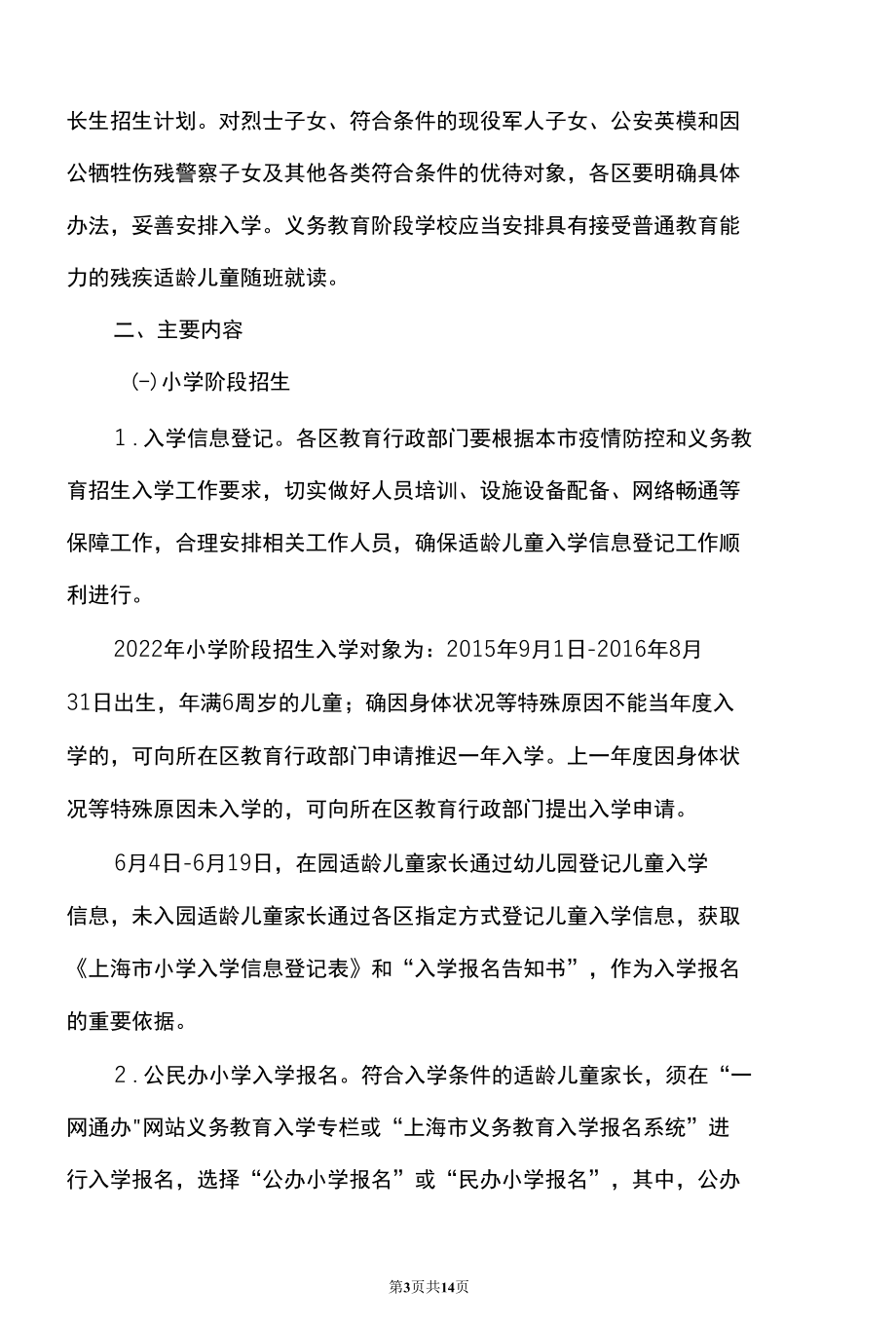 长生招生计划。对烈士子女、符合条件的现役军人子女、公安英模和因公牺牲伤残警察子女及其他各类符合条件的优待对象，各区要明确具体办法，妥善安排入学。义务教育阶段学校应当安排具有接受普通教育能力的残疾适龄儿童随班就读。

二、主要内容

(-)小学阶段招生

1．入学信息登记。各区教育行政部门要根据本市疫情防控和义务教育招生入学工作要求，切实做好人员培训、设施设备配备、网络畅通等保障工作，合理安排相关工作人员，确保适龄儿童入学信息登记工作顺利进行。

2022年小学阶段招生入学对象为：2015年9月1日-2016年8月31日出生，年满6周岁的儿童；确因身体状况等特殊原因不能当年度入学的，可向所在区教育行政部门申请推迟一年入学。上一年度因身体状况等特殊原因未入学的，可向所在区教育行政部门提出入学申请。

6月4日-6月19日，在园适龄儿童家长通过幼儿园登记儿童入学信息，未入园适龄儿童家长通过各区指定方式登记儿童入学信息，获取《上海市小学入学信息登记表》和“入学报名告知书”，作为入学报名的重要依据。

2．公民办小学入学报名。符合入学条件的适龄儿童家长，须在“一网通办"网站义务教育入学专栏或“上海市义务教育入学报名系统”进行入学报名，选择“公办小学报名”或“民办小学报名”，其中，公办

第3页共14页